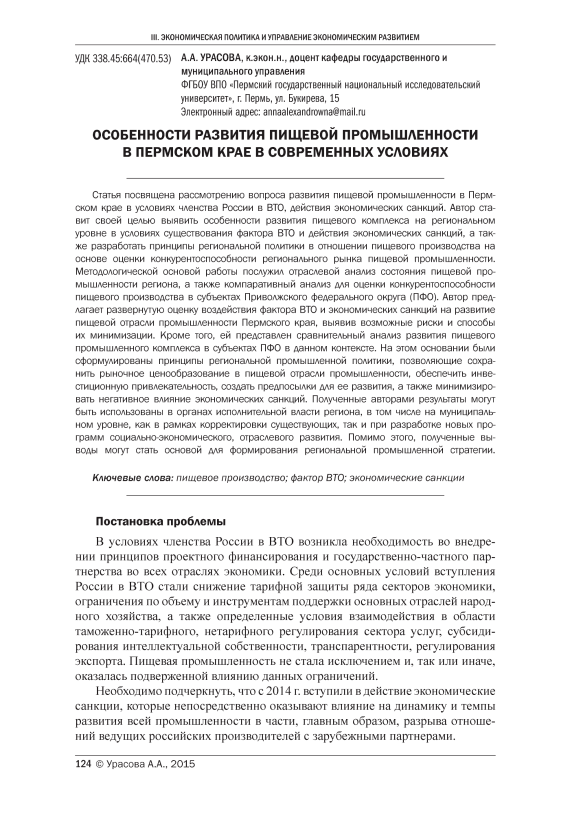 III. ЭКОНОМИЧЕСКАЯ ПОЛИТИКА И УПРАВЛЕНИЕ ЭКОНОМИЧЕСКИМ РАЗВИТИЕМ

УДК 338.45:664(470.53)

А.А. УРАСОВА, к.экон.н., доцент кафедры государственного и муниципального управления
ФГБОУ ВПО «Пермский государственный национальный исследовательский университет», г. Пермь, ул. Букирева, 15
Электронный адрес: annaalexandrowna@mail.ru

ОСОБЕННОСТИ РАЗВИТИЯ ПИЩЕВОЙ ПРОМЫШЛЕННОСТИ В ПЕРМСКОМ КРАЕ В СОВРЕМЕННЫХ УСЛОВИЯХ

Статья посвящена рассмотрению вопроса развития пищевой промышленности в Пермском крае в условиях членства России в ВТО, действия экономических санкций. Автор ставит своей целью выявить особенности развития пищевого комплекса на региональном уровне в условиях существования фактора ВТО и действия экономических санкций, а также разработать принципы региональной политики в отношении пищевого производства на основе оценки конкурентоспособности регионального рынка пищевой промышленности. Методологической основой работы послужил отраслевой анализ состояния пищевой промышленности региона, а также компаративный анализ для оценки конкурентоспособности пищевого производства в субъектах Приволжского федерального округа (ПФО). Автор предлагает развернутую оценку воздействия фактора ВТО и экономических санкций на развитие пищевой отрасли промышленности Пермского края, выявив возможные риски и способы их минимизации. Кроме того, ей представлен сравнительный анализ развития пищевого промышленного комплекса в субъектах ПФО в данном контексте. На этом основании были сформулированы принципы региональной промышленной политики, позволяющие сохранить рыночное ценообразование в пищевой отрасли промышленности, обеспечить инвестиционную привлекательность, создать предпосылки для ее развития, а также минимизировать негативное влияние экономических санкций. Полученные авторами результаты могут быть использованы в органах исполнительной власти региона, в том числе на муниципальном уровне, как в рамках корректировки существующих, так и при разработке новых программ социально-экономического, отраслевого развития. Помимо этого, полученные выводы могут стать основой для формирования региональной промышленной стратегии.

Ключевые слова: пищевое производство; фактор ВТО; экономические санкции

Постановка проблемы

В условиях членства России в ВТО возникла необходимость во внедрении принципов проектного финансирования и государственно-частного партнерства во всех отраслях экономики. Среди основных условий вступления России в ВТО стали снижение тарифной защиты ряда секторов экономики, ограничения по объему и инструментам поддержки основных отраслей народного хозяйства, а также определенные условия взаимодействия в области таможенно-тарифного, нетарифного регулирования сектора услуг, субсидирования интеллектуальной собственности, транспарентности, регулирования экспорта. Пищевая промышленность не стала исключением и, так или иначе, оказалась подверженной влиянию данных ограничений.

Необходимо подчеркнуть, что с 2014 г. вступили в действие экономические санкции, которые непосредственно оказывают влияние на динамику и темпы развития всей промышленности в части, главным образом, разрыва отношений ведущих российских производителей с зарубежными партнерами.

124 © Урасова А.А., 2015